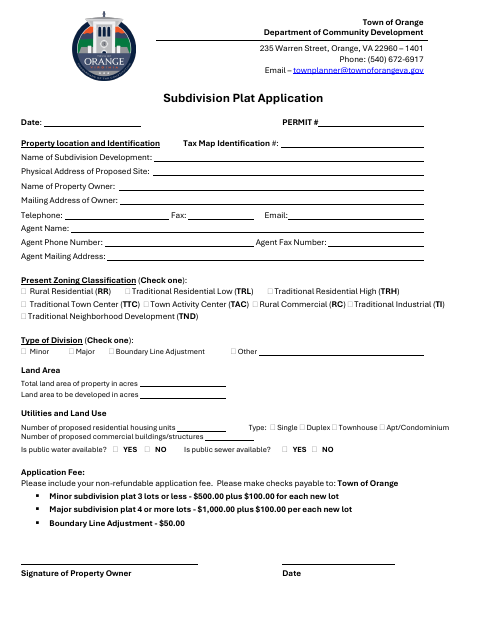 ORANGE

Town of Orange
Department of Community Development
235 Warren Street, Orange, VA 22960 – 1401
Phone: (540) 672-6917
Email – townplanner@townoforangeva.gov

Subdivision Plat Application

Date: ____________ PERMIT # ____________

Property location and Identification Tax Map Identification #: ____________
Name of Subdivision Development: ____________
Physical Address of Proposed Site: ____________
Name of Property Owner: ____________
Mailing Address of Owner: ____________
Telephone: ____________ Fax: ____________ Email: ____________
Agent Name: ____________
Agent Phone Number: ____________ Agent Fax Number: ____________
Agent Mailing Address: ____________

Present Zoning Classification (Check one):
☐ Rural Residential (RR) ☐ Traditional Residential Low (TRL) ☐ Traditional Residential High (TRH)
☐ Traditional Town Center (TTC) ☐ Town Activity Center (TAC) ☐ Rural Commercial (RC) ☐ Traditional Industrial (TI)
☐ Traditional Neighborhood Development (TND)

Type of Division (Check one):
☐ Minor ☐ Major ☐ Boundary Line Adjustment ☐ Other ____________

Land Area
Total land area of property in acres ____________
Land area to be developed in acres ____________

Utilities and Land Use
Number of proposed residential housing units ____________ Type: ☐ Single ☐ Duplex ☐ Townhouse ☐ Apt/Condominium
Number of proposed commercial buildings/structures ____________
Is public water available? ☐ YES ☐ NO Is public sewer available? ☐ YES ☐ NO

Application Fee:
Please include your non-refundable application fee. Please make checks payable to: Town of Orange
▪ Minor subdivision plat 3 lots or less - $500.00 plus $100.00 for each new lot
▪ Major subdivision plat 4 or more lots - $1,000.00 plus $100.00 per each new lot
▪ Boundary Line Adjustment - $50.00

Signature of Property Owner Date